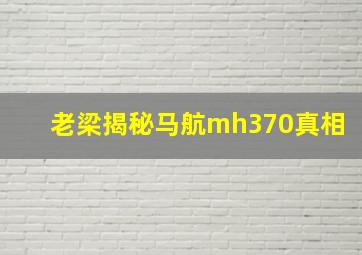 老梁揭秘马航mh370真相